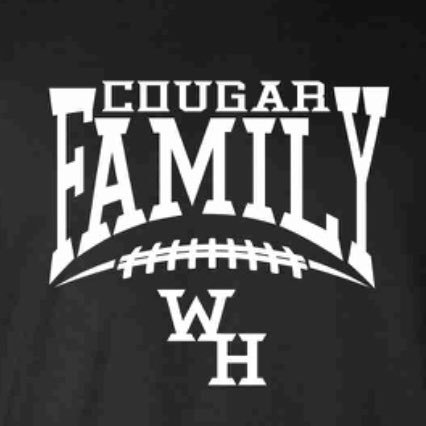 COUGAR
FAMILY
WH